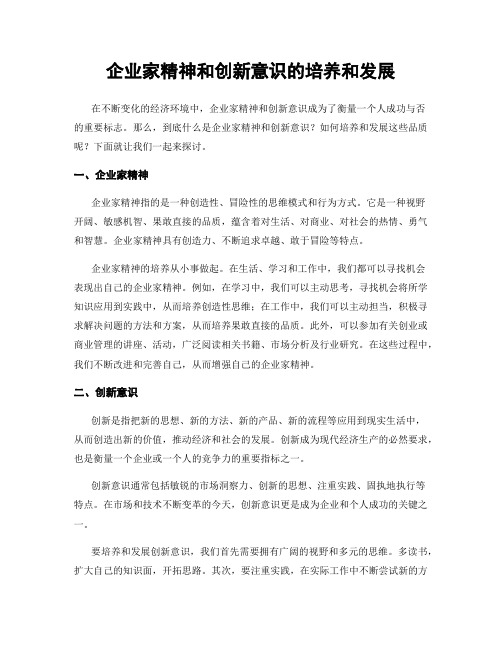 企业家精神和创新意识的培养和发展

在不断变化的经济环境中，企业家精神和创新意识成为了衡量一个人成功与否的重要标志。那么，到底什么是企业家精神和创新意识？如何培养和发展这些品质呢？下面就让我们一起来探讨。

一、企业家精神

企业家精神指的是一种创造性、冒险性的思维模式和行为方式。它是一种视野开阔、敏感机智、果敢直接的品质，蕴含着对生活、对商业、对社会的热情、勇气和智慧。企业家精神具有创造力、不断追求卓越、敢于冒险等特点。

企业家精神的培养从小事做起。在生活、学习和工作中，我们都可以寻找机会表现出自己的企业家精神。例如，在学习中，我们可以主动思考，寻找机会将所学知识应用到实践中，从而培养创造性思维；在工作中，我们可以主动担当，积极寻求解决问题的方法和方案，从而培养果敢直接的品质。此外，可以参加有关创业或商业管理的讲座、活动，广泛阅读相关书籍、市场分析及行业研究。在这些过程中，我们不断改进和完善自己，从而增强自己的企业家精神。

二、创新意识

创新是指把新的思想、新的方法、新的产品、新的流程等应用到现实生活中，从而创造出新的价值，推动经济和社会的发展。创新成为现代经济生产的必然要求，也是衡量一个企业或一个人的竞争力的重要指标之一。

创新意识通常包括敏锐的市场洞察力、创新的思想、注重实践、固执地执行等特点。在市场和技术不断变革的今天，创新意识更是成为企业和个人成功的关键之一。

要培养和发展创新意识，我们首先需要拥有广阔的视野和多元的思维。多读书，扩大自己的知识面，开拓思路。其次，要注重实践，在实际工作中不断尝试新的方